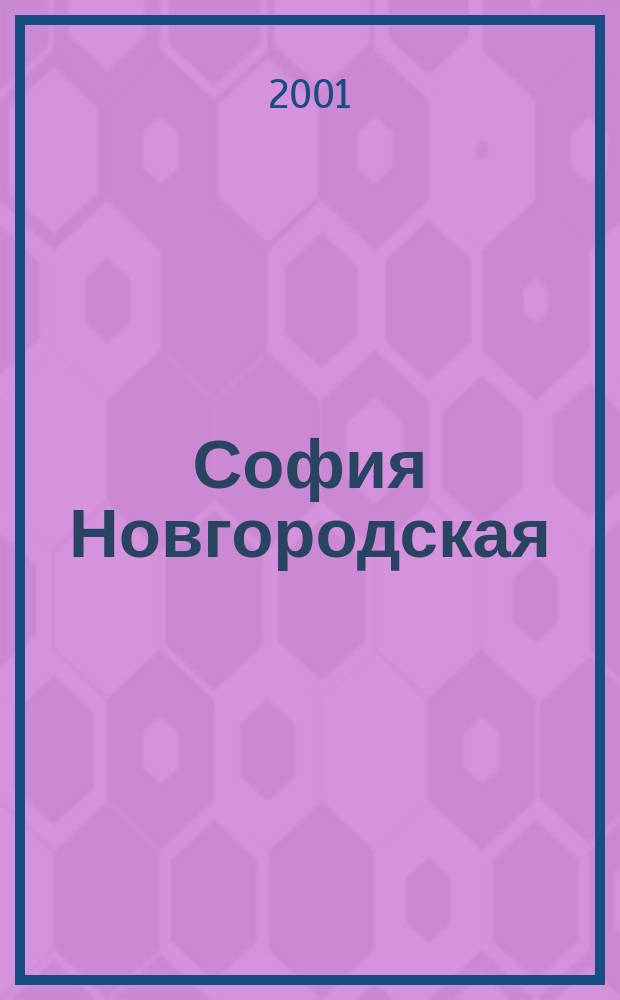 2001

София Новгородская